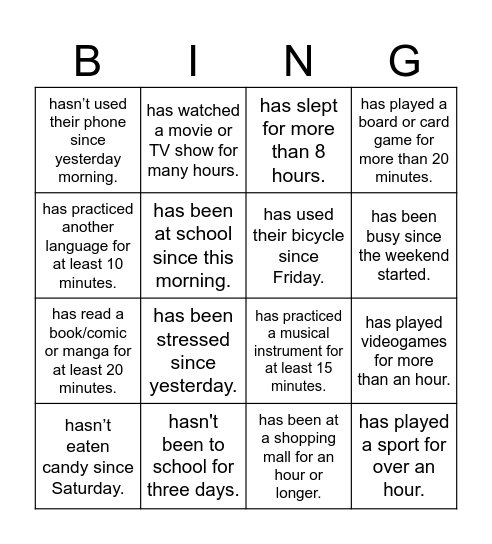 | B | I | N | G |
|---|---|---|---|
| hasn’t used their phone since yesterday morning. | has watched a movie or TV show for many hours. | has slept for more than 8 hours. | has played a board or card game for more than 20 minutes. |
| has practiced another language for at least 10 minutes. | has been at school since this morning. | has used their bicycle since Friday. | has been busy since the weekend started. |
| has read a book/comic or manga for at least 20 minutes. | has been stressed since yesterday. | has practiced a musical instrument for at least 15 minutes. | has played videogames for more than an hour. |
| hasn’t eaten candy since Saturday. | hasn't been to school for three days. | has been at a shopping mall for an hour or longer. | has played a sport for over an hour. |